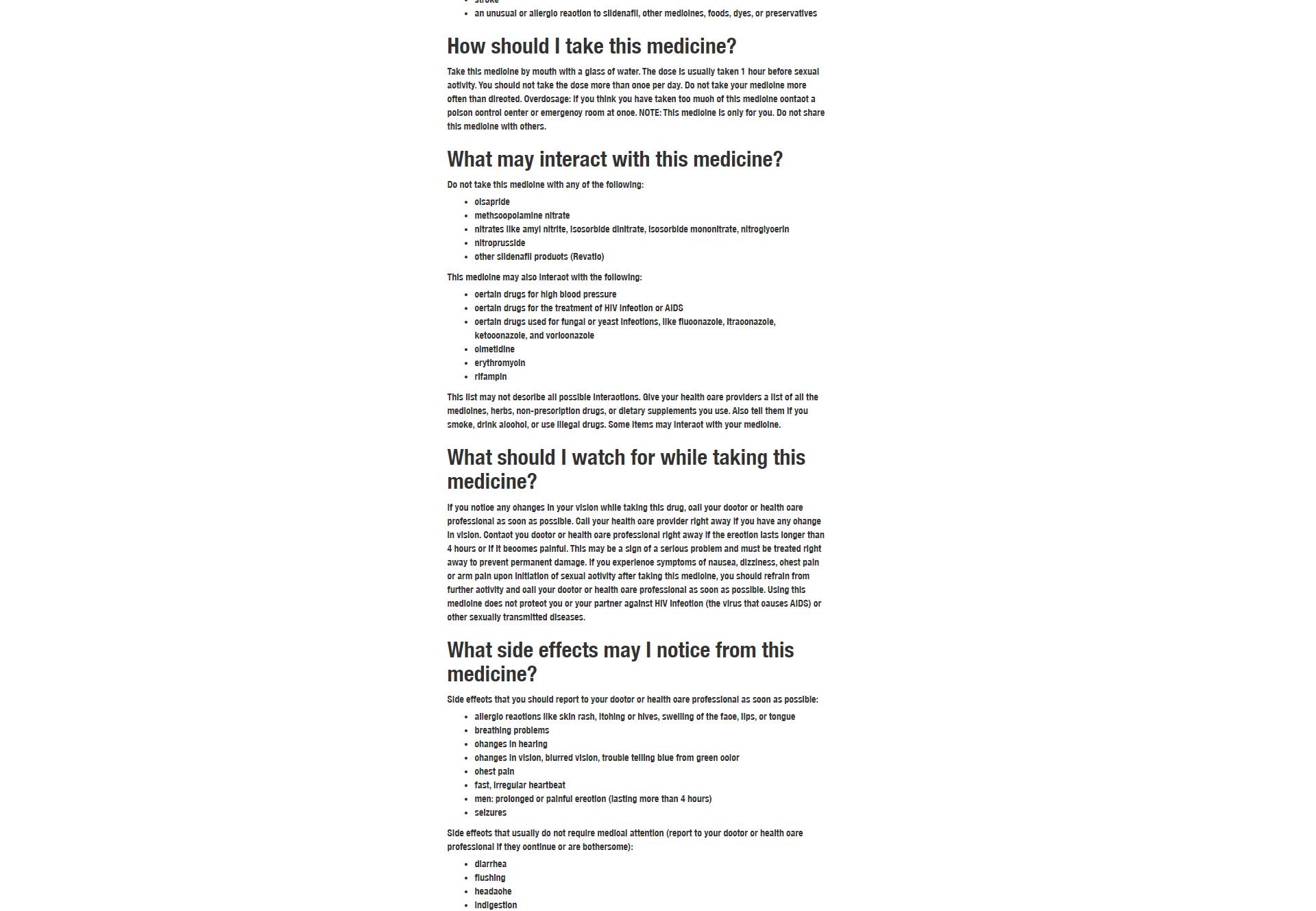 - stroke
- an unusual or allergic reaction to sildenafil, other medicines, foods, dyes, or preservatives

How should I take this medicine?

Take this medicine by mouth with a glass of water. The dose is usually taken 1 hour before sexual activity. You should not take the dose more than once per day. Do not take your medicine more often than directed. Overdosage: If you think you have taken too much of this medicine contact a poison control center or emergency room at once. NOTE: This medicine is only for you. Do not share this medicine with others.

What may interact with this medicine?

Do not take this medicine with any of the following:

- cisapride
- methscopolamine nitrate
- nitrates like amyl nitrite, isosorbide dinitrate, isosorbide mononitrate, nitroglycerin
- nitroprusside
- other sildenafil products (Revatio)

This medicine may also interact with the following:

- certain drugs for high blood pressure
- certain drugs for the treatment of HIV infection or AIDS
- certain drugs used for fungal or yeast infections, like fluconazole, itraconazole, ketoconazole, and voriconazole
- cimetidine
- erythromycin
- rifampin

This list may not describe all possible interactions. Give your health care providers a list of all the medicines, herbs, non-prescription drugs, or dietary supplements you use. Also tell them if you smoke, drink alcohol, or use illegal drugs. Some items may interact with your medicine.

What should I watch for while taking this medicine?

If you notice any changes in your vision while taking this drug, call your doctor or health care professional as soon as possible. Call your health care provider right away if you have any change in vision. Contact you doctor or health care professional right away if the erection lasts longer than 4 hours or if it becomes painful. This may be a sign of a serious problem and must be treated right away to prevent permanent damage. If you experience symptoms of nausea, dizziness, chest pain or arm pain upon initiation of sexual activity after taking this medicine, you should refrain from further activity and call your doctor or health care professional as soon as possible. Using this medicine does not protect you or your partner against HIV infection (the virus that causes AIDS) or other sexually transmitted diseases.

What side effects may I notice from this medicine?

Side effects that you should report to your doctor or health care professional as soon as possible:

- allergic reactions like skin rash, itching or hives, swelling of the face, lips, or tongue
- breathing problems
- changes in hearing
- changes in vision, blurred vision, trouble telling blue from green color
- chest pain
- fast, irregular heartbeat
- men: prolonged or painful erection (lasting more than 4 hours)
- seizures

Side effects that usually do not require medical attention (report to your doctor or health care professional if they continue or are bothersome):

- diarrhea
- flushing
- headache
- indigestion